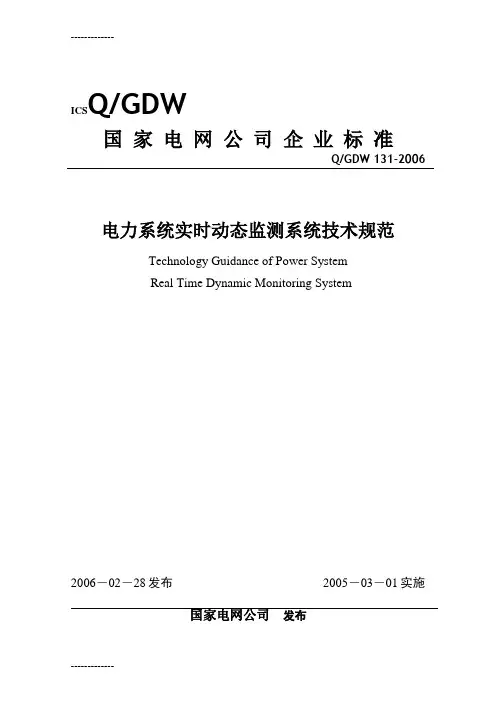 -------------

ICS Q/GDW

国 家 电 网 公 司 企 业 标 准

Q/GDW 131-2006

电力系统实时动态监测系统技术规范

Technology Guidance of Power System
Real Time Dynamic Monitoring System

2006－02－28 发布

2005－03－01 实施

国家电网公司 发布

-------------